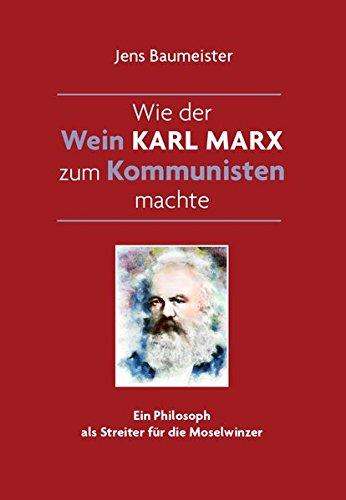 Jens Baumeister

Wie der Wein KARL MARX zum Kommunisten machte

Ein Philosoph als Streiter für die Moselwinzer